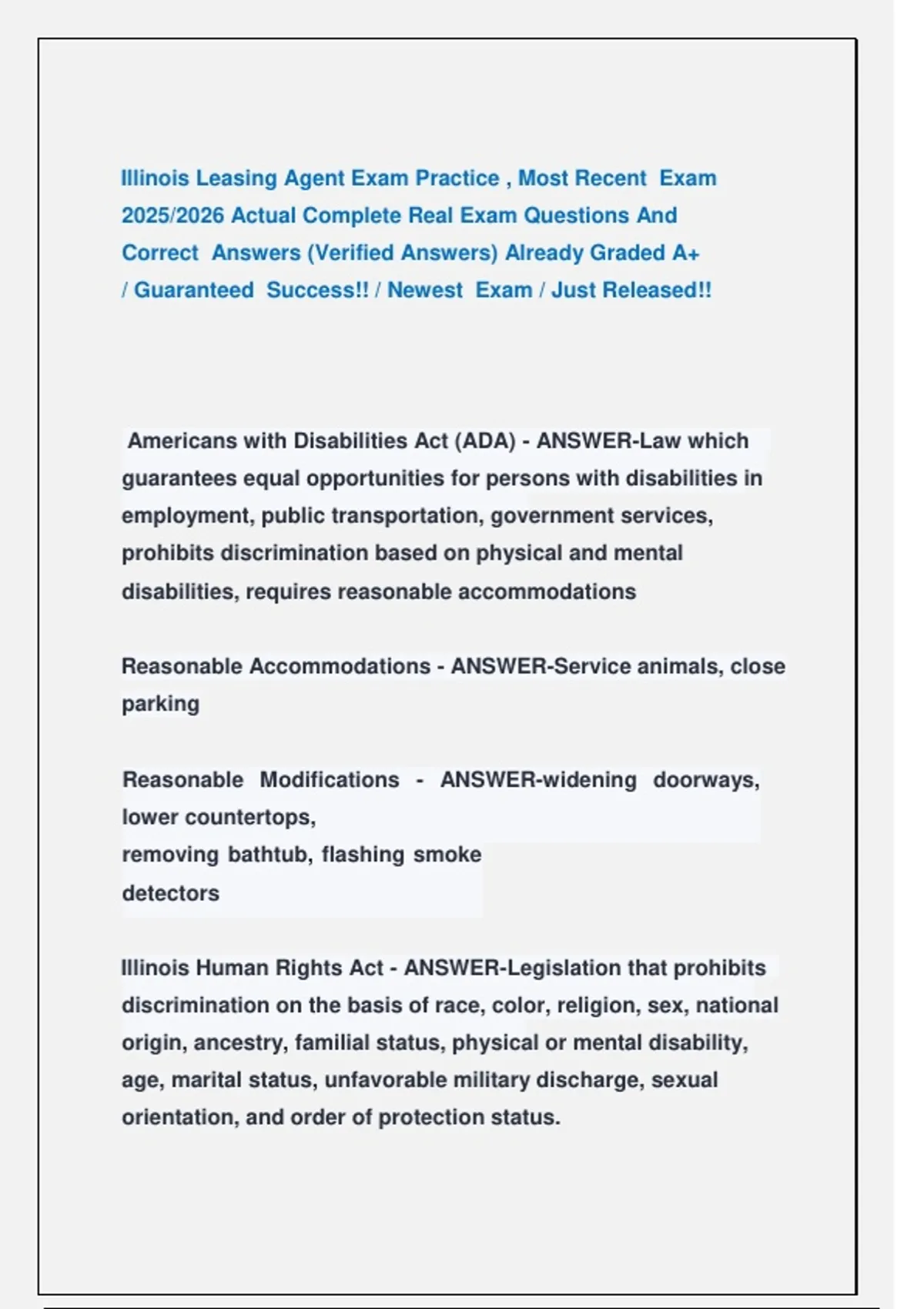 Illinois Leasing Agent Exam Practice , Most Recent Exam 2025/2026 Actual Complete Real Exam Questions And Correct Answers (Verified Answers) Already Graded A+ / Guaranteed Success!! / Newest Exam / Just Released!!

Americans with Disabilities Act (ADA) - ANSWER-Law which guarantees equal opportunities for persons with disabilities in employment, public transportation, government services, prohibits discrimination based on physical and mental disabilities, requires reasonable accommodations

Reasonable Accommodations - ANSWER-Service animals, close parking

Reasonable Modifications - ANSWER-widening doorways, lower countertops, removing bathtub, flashing smoke detectors

Illinois Human Rights Act - ANSWER-Legislation that prohibits discrimination on the basis of race, color, religion, sex, national origin, ancestry, familial status, physical or mental disability, age, marital status, unfavorable military discharge, sexual orientation, and order of protection status.